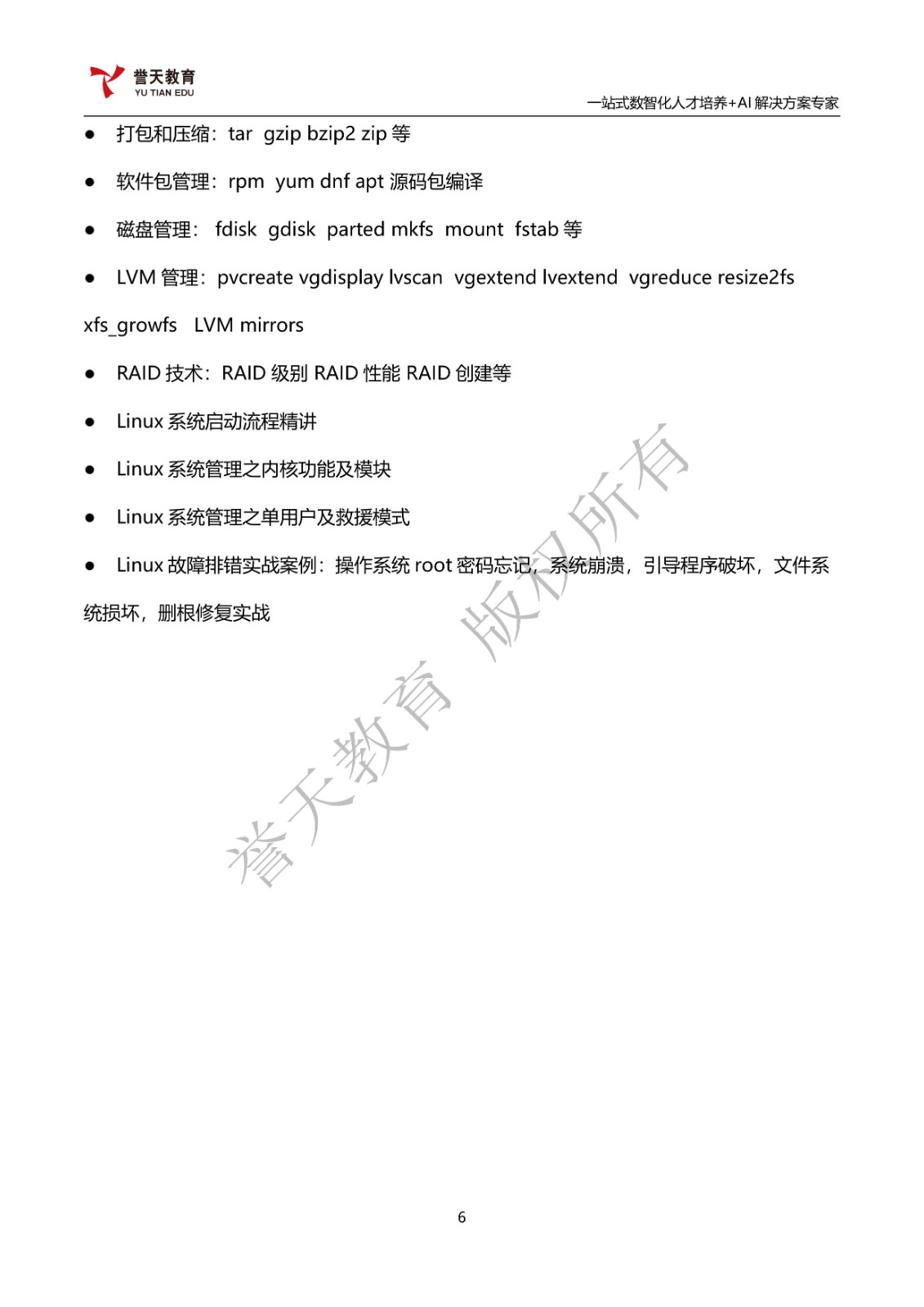 誉天教育
YU TIAN EDU

一站式数智化人才培养+AI 解决方案专家

● 打包和压缩：tar gzip bzip2 zip 等

● 软件包管理：rpm yum dnf apt 源码包编译

● 磁盘管理： fdisk gdisk parted mkfs mount fstab 等

● LVM 管理：pvcreate vgdisplay lvscan vgextend lvextend vgreduce resize2fs xfs_growfs LVM mirrors

● RAID 技术：RAID 级别 RAID 性能 RAID 创建等

● Linux 系统启动流程精讲

● Linux 系统管理之内核功能及模块

● Linux 系统管理之单用户及救援模式

● Linux 故障排错实战案例：操作系统 root 密码忘记，系统崩溃，引导程序破坏，文件系统损坏，删根修复实战

誉天教育 版权所有

6